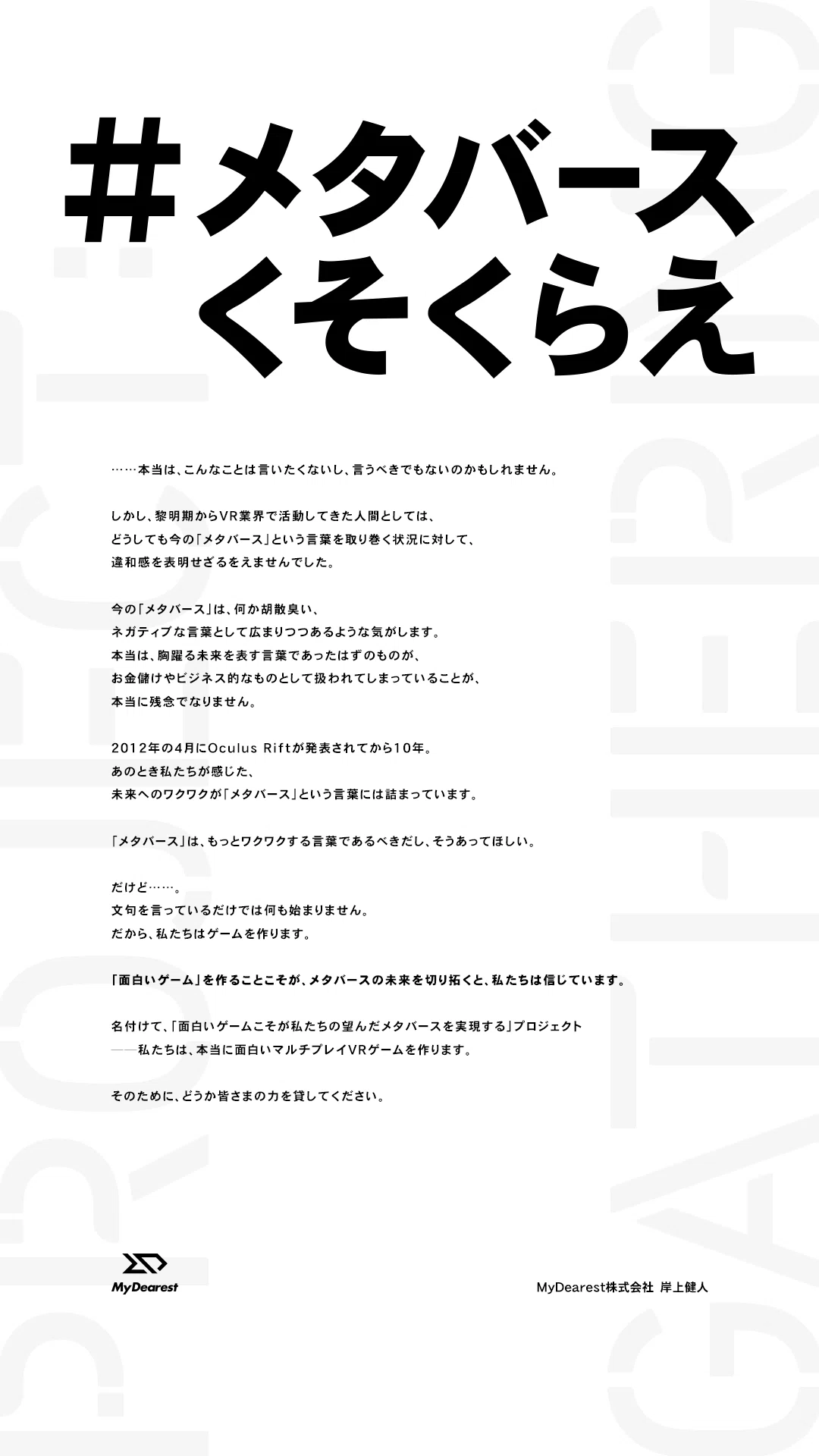 #メタバース
くそくらえ

……本当は、こんなことは言いたくないし、言うべきでもないのかもしれません。

しかし、黎明期からVR業界で活動してきた人間としては、
どうしても今の「メタバース」という言葉を取り巻く状況に対して、
違和感を表明せざるをえませんでした。

今の「メタバース」は、何か胡散臭い、
ネガティブな言葉として広まりつつあるような気がします。
本当は、胸躍る未来を表す言葉であったはずのものが、
お金儲けやビジネス的なものとして扱われてしまっていることが、
本当に残念でなりません。

2012年の4月にOculus Riftが発表されてから10年。
あのとき私たちが感じた、
未来へのワクワクが「メタバース」という言葉には詰まっています。

「メタバース」は、もっとワクワクする言葉であるべきだし、そうあってほしい。

だけど……。
文句を言っているだけでは何も始まりません。
だから、私たちはゲームを作ります。

「面白いゲーム」を作ることこそが、メタバースの未来を切り拓くと、私たちは信じています。

名付けて、「面白いゲームこそが私たちの望んだメタバースを実現する」プロジェクト
——私たちは、本当に面白いマルチプレイVRゲームを作ります。

そのために、どうか皆さまの力を貸してください。

MyDearest

MyDearest株式会社 岸上健人